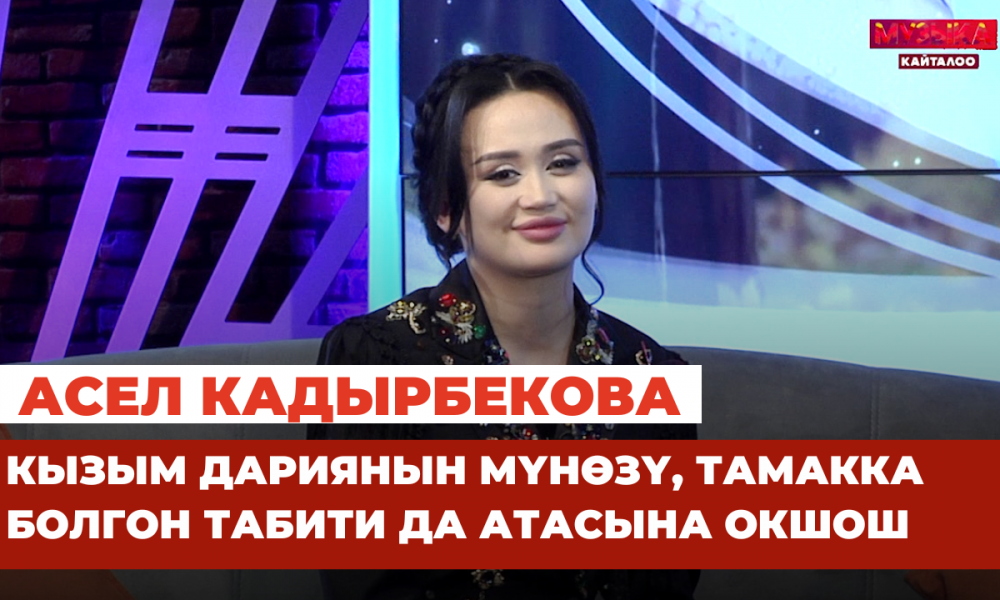 МУЗЫКА
КАЙТАЛОО

АСЕЛ КАДЫРБЕКОВА

КЫЗЫМ ДАРИЯНЫН МҮНӨЗҮ, ТАМАККА БОЛГОН ТАБИТИ ДА АТАСЫНА ОКШОШ